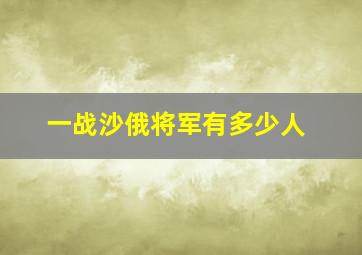 一战沙俄将军有多少人